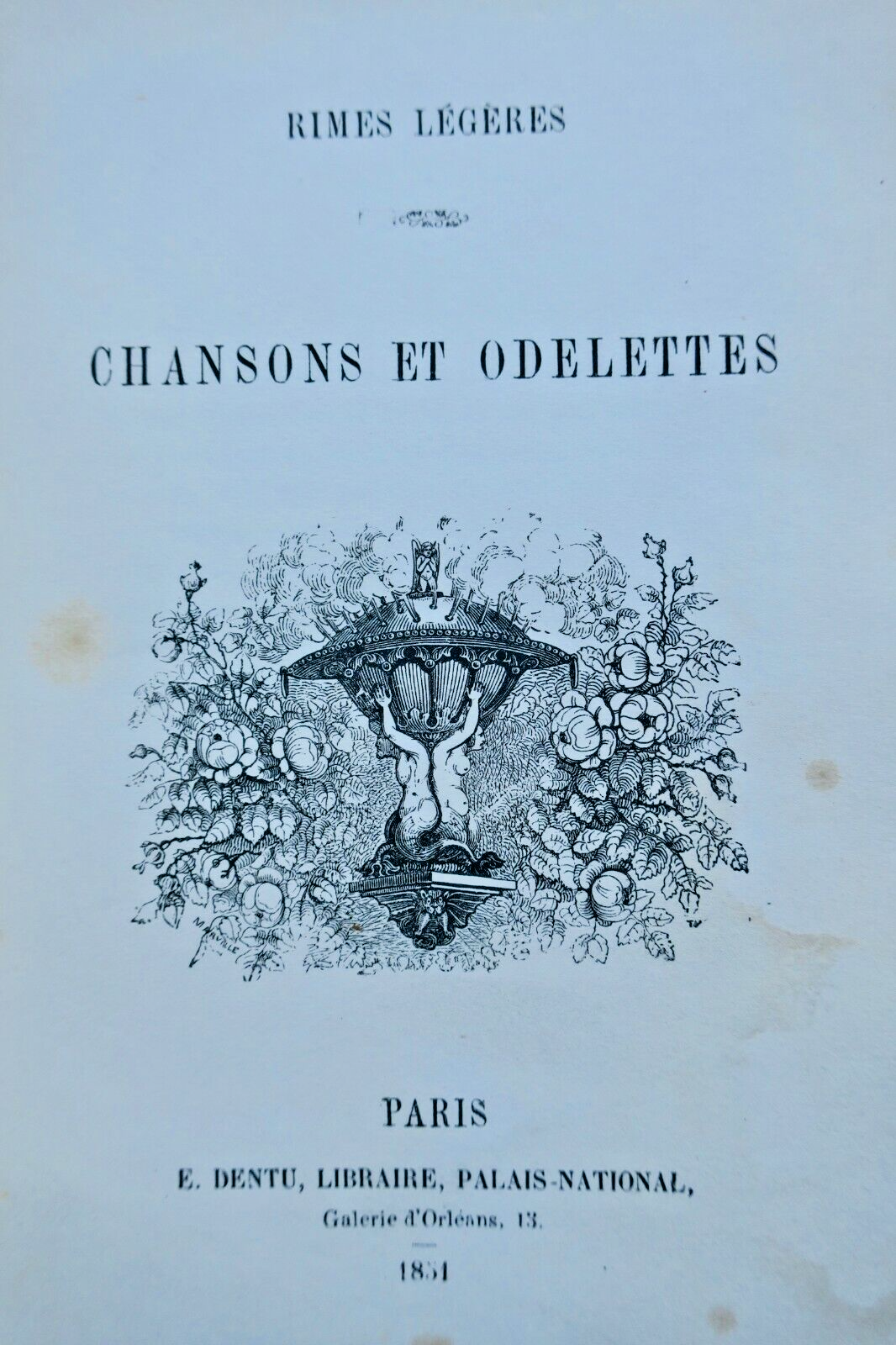 RIMES LÉGÈRES

CHANSONS ET ODELETTES

PARIS

E. DENTU, LIBRAIRE, PALAIS-NATIONAL,

Galerie d'Orléans, 13.

1851